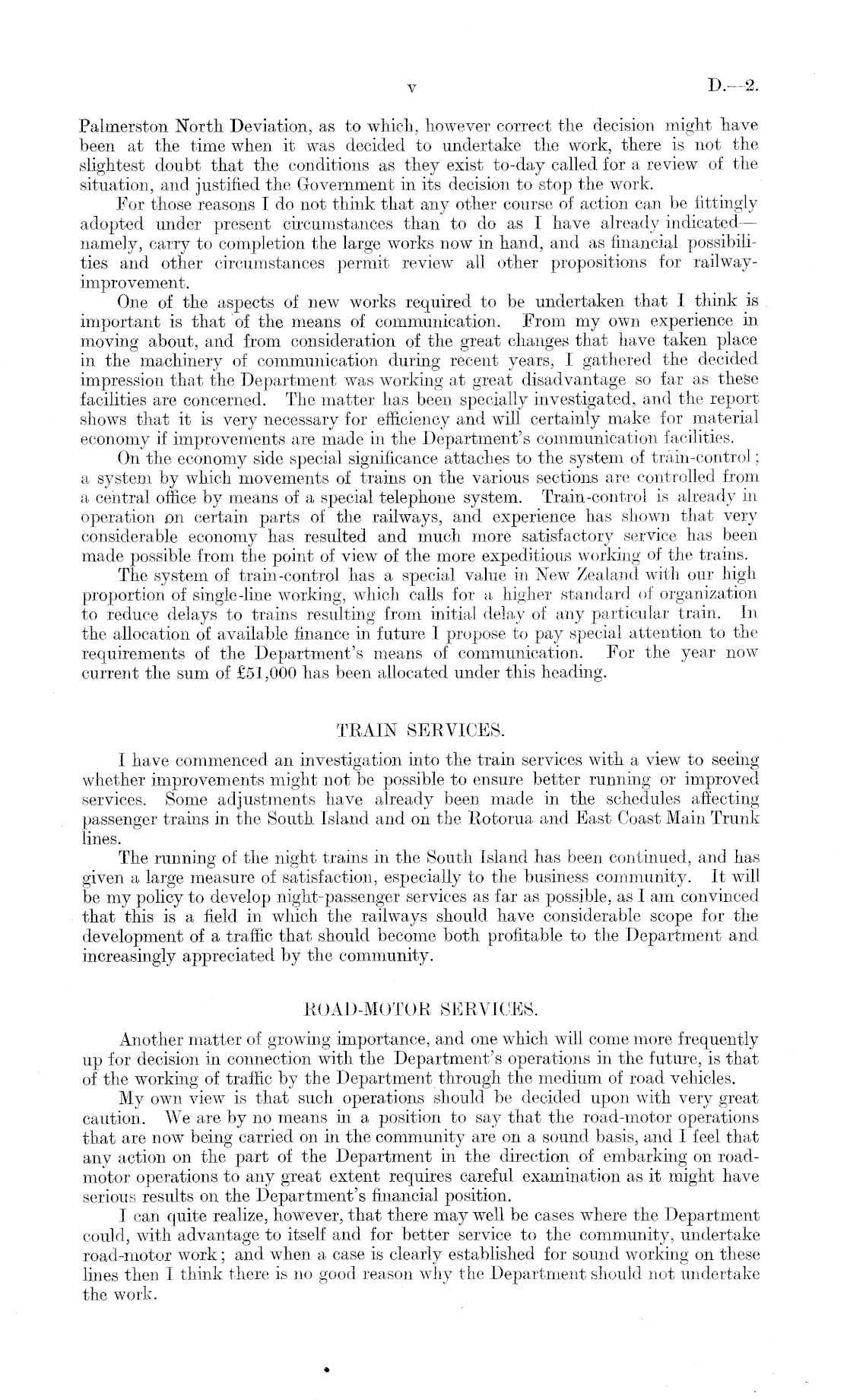 v D.—2.

Palmerston North Deviation, as to which, however correct the decision might have been at the time when it was decided to undertake the work, there is not the slightest doubt that the conditions as they exist to-day called for a review of the situation, and justified the Government in its decision to stop the work.

For those reasons I do not think that any other course of action can be fittingly adopted under present circumstances than to do as I have already indicated—namely, carry to completion the large works now in hand, and as financial possibilities and other circumstances permit review all other propositions for railway-improvement.

One of the aspects of new works required to be undertaken that I think is important is that of the means of communication. From my own experience in moving about, and from consideration of the great changes that have taken place in the machinery of communication during recent years, I gathered the decided impression that the Department was working at great disadvantage so far as these facilities are concerned. The matter has been specially investigated, and the report shows that it is very necessary for efficiency and will certainly make for material economy if improvements are made in the Department's communication facilities.

On the economy side special significance attaches to the system of train-control; a system by which movements of trains on the various sections are controlled from a central office by means of a special telephone system. Train-control is already in operation on certain parts of the railways, and experience has shown that very considerable economy has resulted and much more satisfactory service has been made possible from the point of view of the more expeditious working of the trains.

The system of train-control has a special value in New Zealand with our high proportion of single-line working, which calls for a higher standard of organization to reduce delays to trains resulting from initial delay of any particular train. In the allocation of available finance in future I propose to pay special attention to the requirements of the Department's means of communication. For the year now current the sum of £51,000 has been allocated under this heading.

TRAIN SERVICES.

I have commenced an investigation into the train services with a view to seeing whether improvements might not be possible to ensure better running or improved services. Some adjustments have already been made in the schedules affecting passenger trains in the South Island and on the Rotorua and East Coast Main Trunk lines.

The running of the night trains in the South Island has been continued, and has given a large measure of satisfaction, especially to the business community. It will be my policy to develop night-passenger services as far as possible, as I am convinced that this is a field in which the railways should have considerable scope for the development of a traffic that should become both profitable to the Department and increasingly appreciated by the community.

ROAD-MOTOR SERVICES.

Another matter of growing importance, and one which will come more frequently up for decision in connection with the Department's operations in the future, is that of the working of traffic by the Department through the medium of road vehicles.

My own view is that such operations should be decided upon with very great caution. We are by no means in a position to say that the road-motor operations that are now being carried on in the community are on a sound basis, and I feel that any action on the part of the Department in the direction of embarking on road-motor operations to any great extent requires careful examination as it might have serious results on the Department's financial position.

I can quite realize, however, that there may well be cases where the Department could, with advantage to itself and for better service to the community, undertake road-motor work; and when a case is clearly established for sound working on these lines then I think there is no good reason why the Department should not undertake the work.